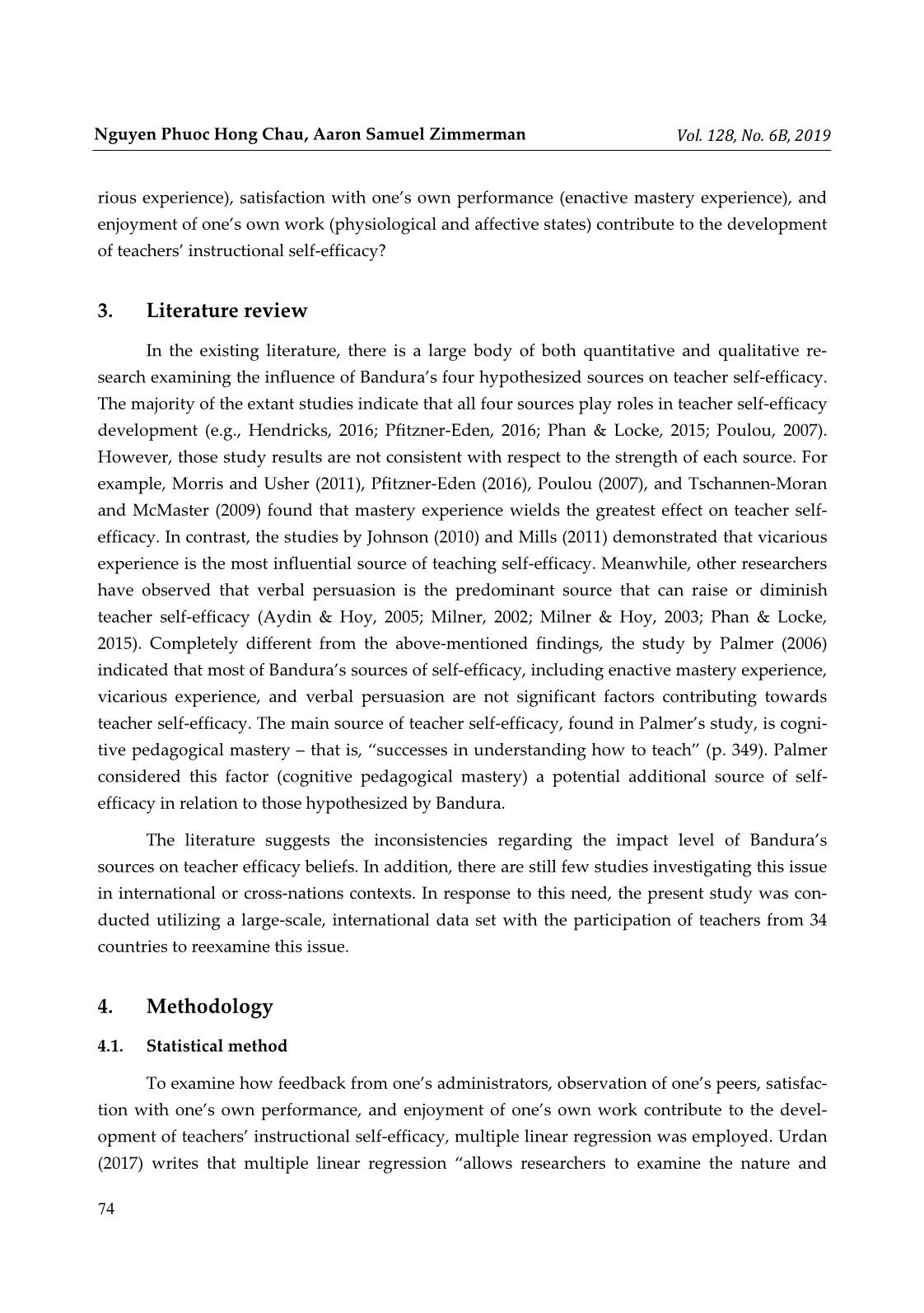 Nguyen Phuoc Hong Chau, Aaron Samuel Zimmerman

Vol. 128, No. 6B, 2019

rious experience), satisfaction with one's own performance (enactive mastery experience), and enjoyment of one's own work (physiological and affective states) contribute to the development of teachers' instructional self-efficacy?

3. Literature review

In the existing literature, there is a large body of both quantitative and qualitative research examining the influence of Bandura's four hypothesized sources on teacher self-efficacy. The majority of the extant studies indicate that all four sources play roles in teacher self-efficacy development (e.g., Hendricks, 2016; Pfitzner-Eden, 2016; Phan & Locke, 2015; Poulou, 2007). However, those study results are not consistent with respect to the strength of each source. For example, Morris and Usher (2011), Pfitzner-Eden (2016), Poulou (2007), and Tschannen-Moran and McMaster (2009) found that mastery experience wields the greatest effect on teacher self-efficacy. In contrast, the studies by Johnson (2010) and Mills (2011) demonstrated that vicarious experience is the most influential source of teaching self-efficacy. Meanwhile, other researchers have observed that verbal persuasion is the predominant source that can raise or diminish teacher self-efficacy (Aydin & Hoy, 2005; Milner, 2002; Milner & Hoy, 2003; Phan & Locke, 2015). Completely different from the above-mentioned findings, the study by Palmer (2006) indicated that most of Bandura's sources of self-efficacy, including enactive mastery experience, vicarious experience, and verbal persuasion are not significant factors contributing towards teacher self-efficacy. The main source of teacher self-efficacy, found in Palmer's study, is cognitive pedagogical mastery – that is, "successes in understanding how to teach" (p. 349). Palmer considered this factor (cognitive pedagogical mastery) a potential additional source of self-efficacy in relation to those hypothesized by Bandura.

The literature suggests the inconsistencies regarding the impact level of Bandura's sources on teacher efficacy beliefs. In addition, there are still few studies investigating this issue in international or cross-nations contexts. In response to this need, the present study was conducted utilizing a large-scale, international data set with the participation of teachers from 34 countries to reexamine this issue.

4. Methodology

4.1. Statistical method

To examine how feedback from one's administrators, observation of one's peers, satisfaction with one's own performance, and enjoyment of one's own work contribute to the development of teachers' instructional self-efficacy, multiple linear regression was employed. Urdan (2017) writes that multiple linear regression "allows researchers to examine the nature and

74